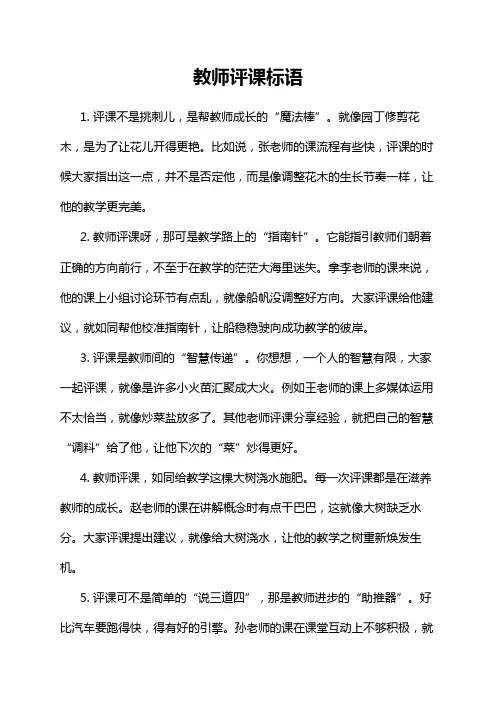 教师评课标语

1. 评课不是挑刺儿，是帮教师成长的“魔法棒”。就像园丁修剪花木，是为了让花儿开得更艳。比如说，张老师的课流程有些快，评课的时候大家指出这一点，并不是否定他，而是像调整花木的生长节奏一样，让他的教学更完美。

2. 教师评课呀，那可是教学路上的“指南针”。它能指引教师们朝着正确的方向前行，不至于在教学的茫茫大海里迷失。拿李老师的课来说，他的课上小组讨论环节有点乱，就像船帆没调整好方向。大家评课给他建议，就如同帮他校准指南针，让船稳稳驶向成功教学的彼岸。

3. 评课是教师间的“智慧传递”。你想想，一个人的智慧有限，大家一起评课，就像是许多小火苗汇聚成大火。例如王老师的课上多媒体运用不太恰当，就像炒菜盐放多了。其他老师评课分享经验，就把自己的智慧“调料”给了他，让他下次的“菜”炒得更好。

4. 教师评课，如同给教学这棵大树浇水施肥。每一次评课都是在滋养教师的成长。赵老师的课在讲解概念时有点干巴巴，这就像大树缺乏水分。大家评课提出建议，就像给大树浇水，让他的教学之树重新焕发生机。

5. 评课可不是简单的“说三道四”，那是教师进步的“助推器”。好比汽车要跑得快，得有好的引擎。孙老师的课在课堂互动上不够积极，就